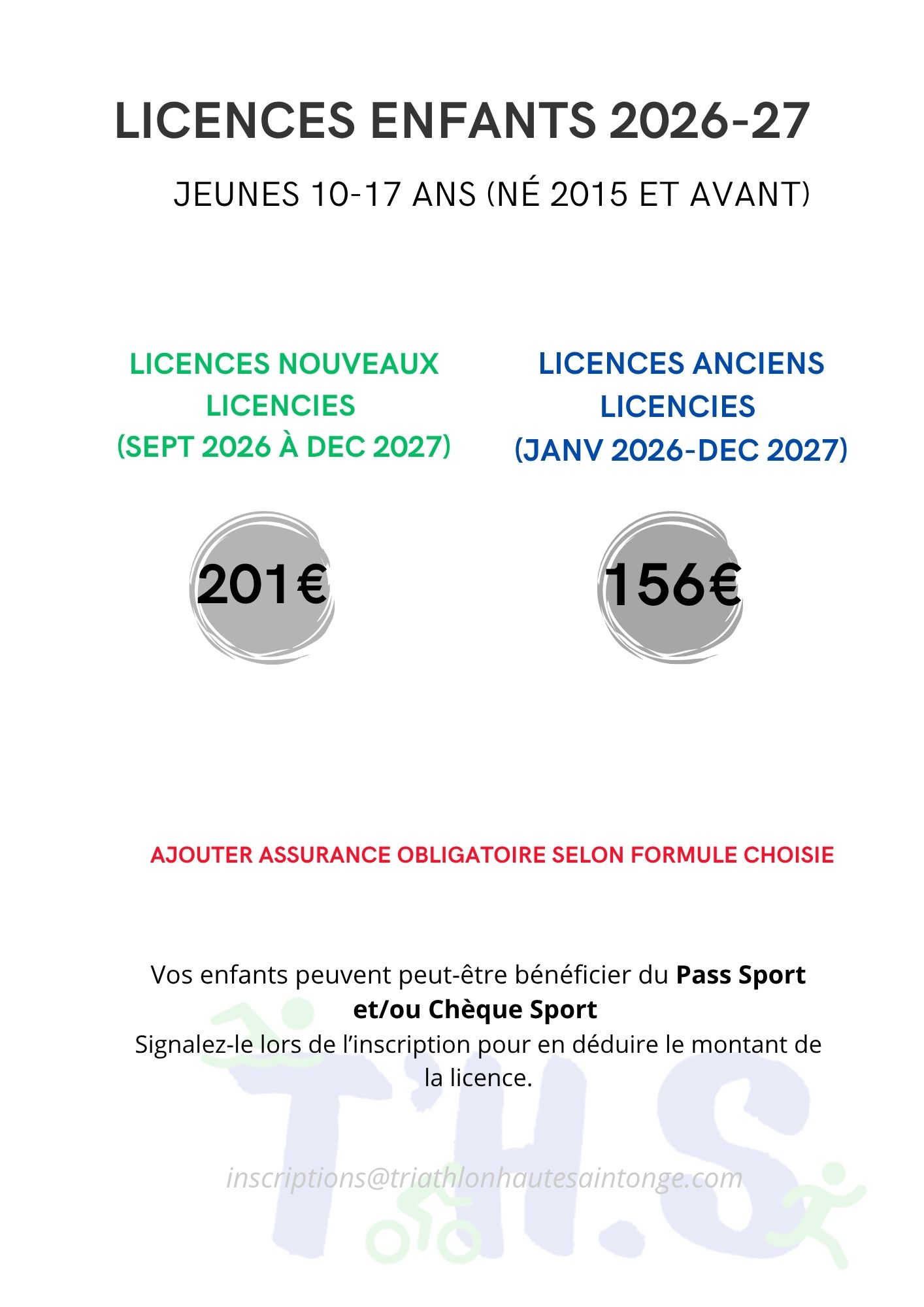 LICENCES ENFANTS 2026-27

JEUNES 10-17 ANS (NÉ 2015 ET AVANT)

LICENCES NOUVEAUX LICENCIES (SEPT 2026 À DEC 2027)

201€

LICENCES ANCIENS LICENCIES (JANV 2026-DEC 2027)

156€

AJOUTER ASSURANCE OBLIGATOIRE SELON FORMULE CHOISIE

Vos enfants peuvent peut-être bénéficier du Pass Sport et/ou Chèque Sport
Signalez-le lors de l'inscription pour en déduire le montant de la licence.

inscriptions@triathlonhautesaintonge.com

T.H.S